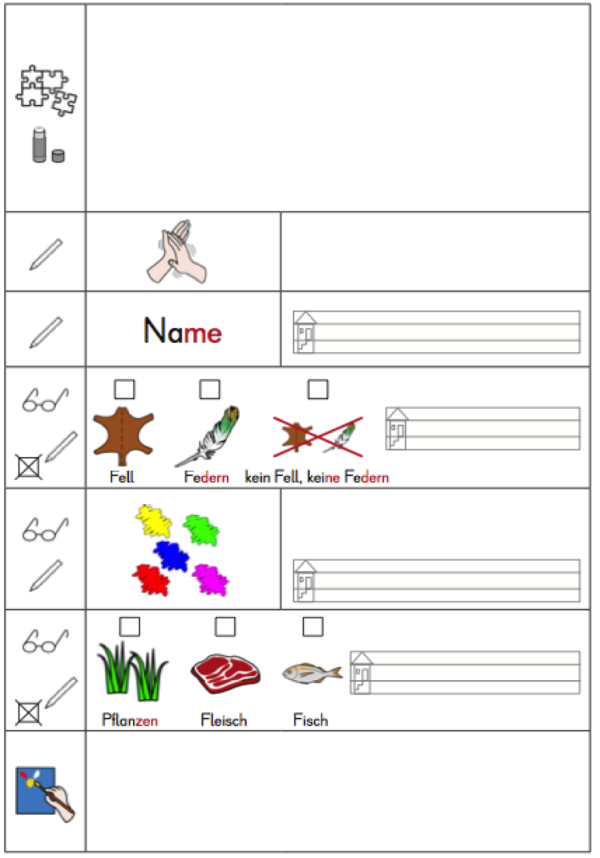 Name

☐ ☐ ☐

Fell Federn kein Fell, keine Federn

☐ ☐ ☐

Pflanzen Fleisch Fisch